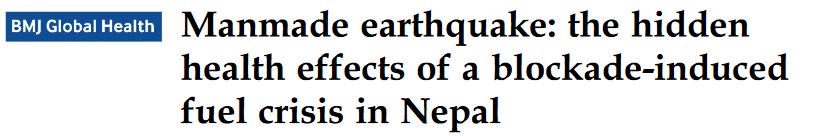 BMJ Global Health

Manmade earthquake: the hidden health effects of a blockade-induced fuel crisis in Nepal